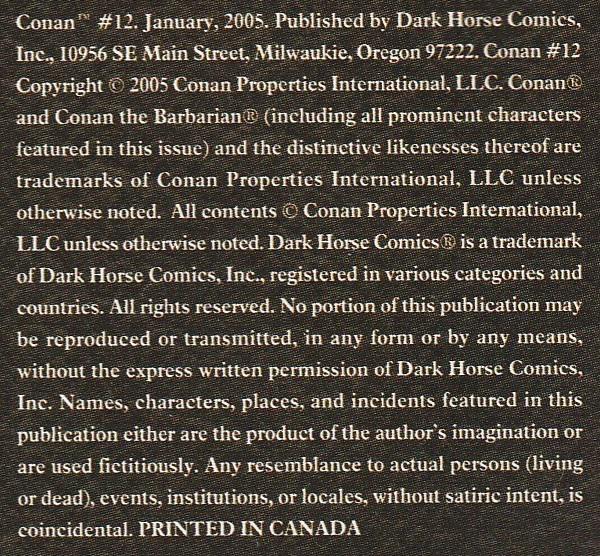 Conan™ #12. January, 2005. Published by Dark Horse Comics, Inc., 10956 SE Main Street, Milwaukie, Oregon 97222. Conan #12 Copyright © 2005 Conan Properties International, LLC. Conan® and Conan the Barbarian® (including all prominent characters featured in this issue) and the distinctive likenesses thereof are trademarks of Conan Properties International, LLC unless otherwise noted. All contents © Conan Properties International, LLC unless otherwise noted. Dark Horse Comics® is a trademark of Dark Horse Comics, Inc., registered in various categories and countries. All rights reserved. No portion of this publication may be reproduced or transmitted, in any form or by any means, without the express written permission of Dark Horse Comics, Inc. Names, characters, places, and incidents featured in this publication either are the product of the author's imagination or are used fictitiously. Any resemblance to actual persons (living or dead), events, institutions, or locales, without satiric intent, is coincidental. PRINTED IN CANADA